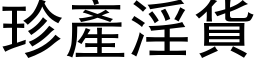 珍產淫貨